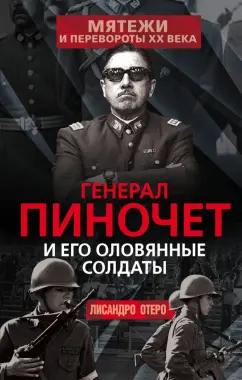 МЯТЕЖИ
И ПЕРЕВОРОТЫ XX ВЕКА

ГЕНЕРАЛ
ПИНОЧЕТ
И ЕГО ОЛОВЯННЫЕ СОЛДАТЫ

ЛИСАНДРО ОТЕРО